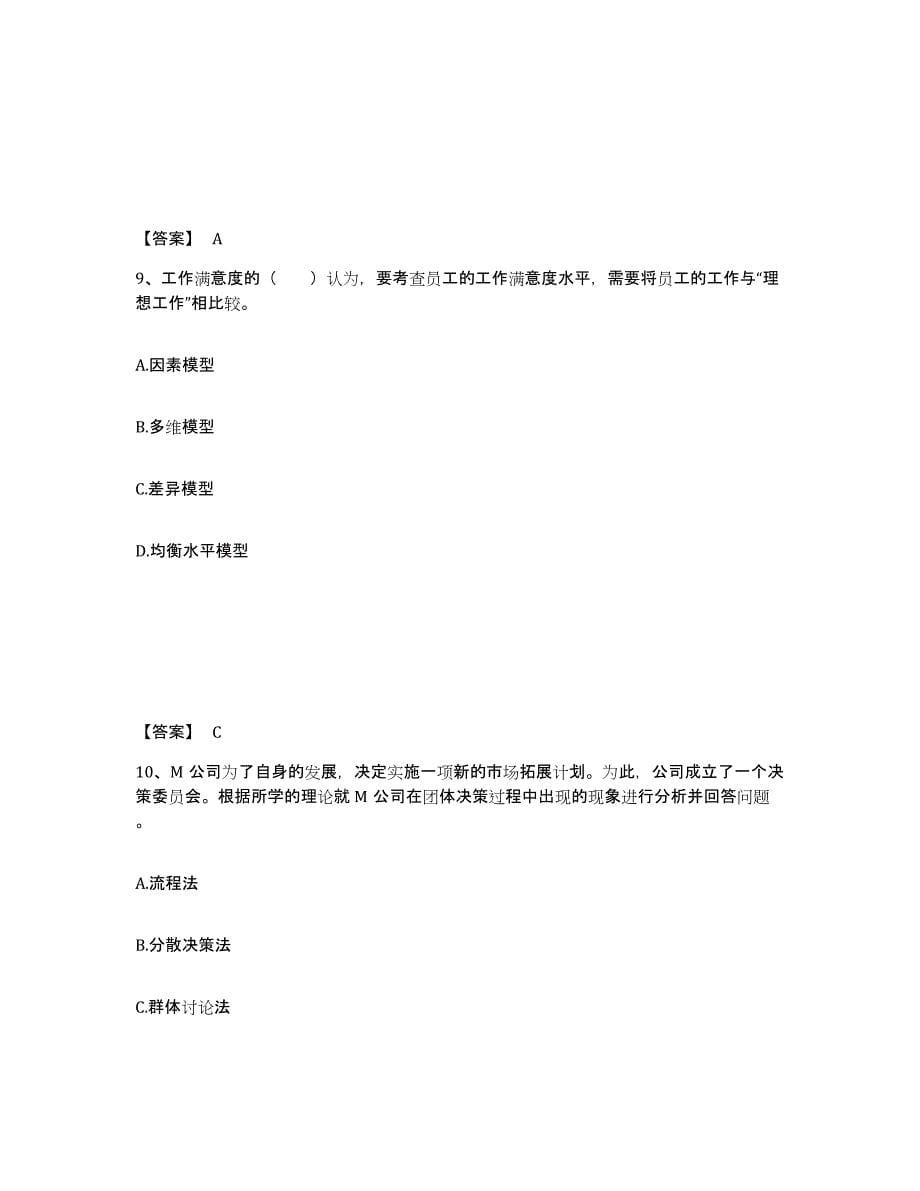 【答案】 A

9、工作满意度的（ ）认为，要考查员工的工作满意度水平，需要将员工的工作与“理想工作”相比较。

A.因素模型

B.多维模型

C.差异模型

D.均衡水平模型

【答案】 C

10、M 公司为了自身的发展，决定实施一项新的市场拓展计划。为此，公司成立了一个决策委员会。根据所学的理论就 M 公司在团体决策过程中出现的现象进行分析并回答问题。

A.流程法

B.分散决策法

C.群体讨论法